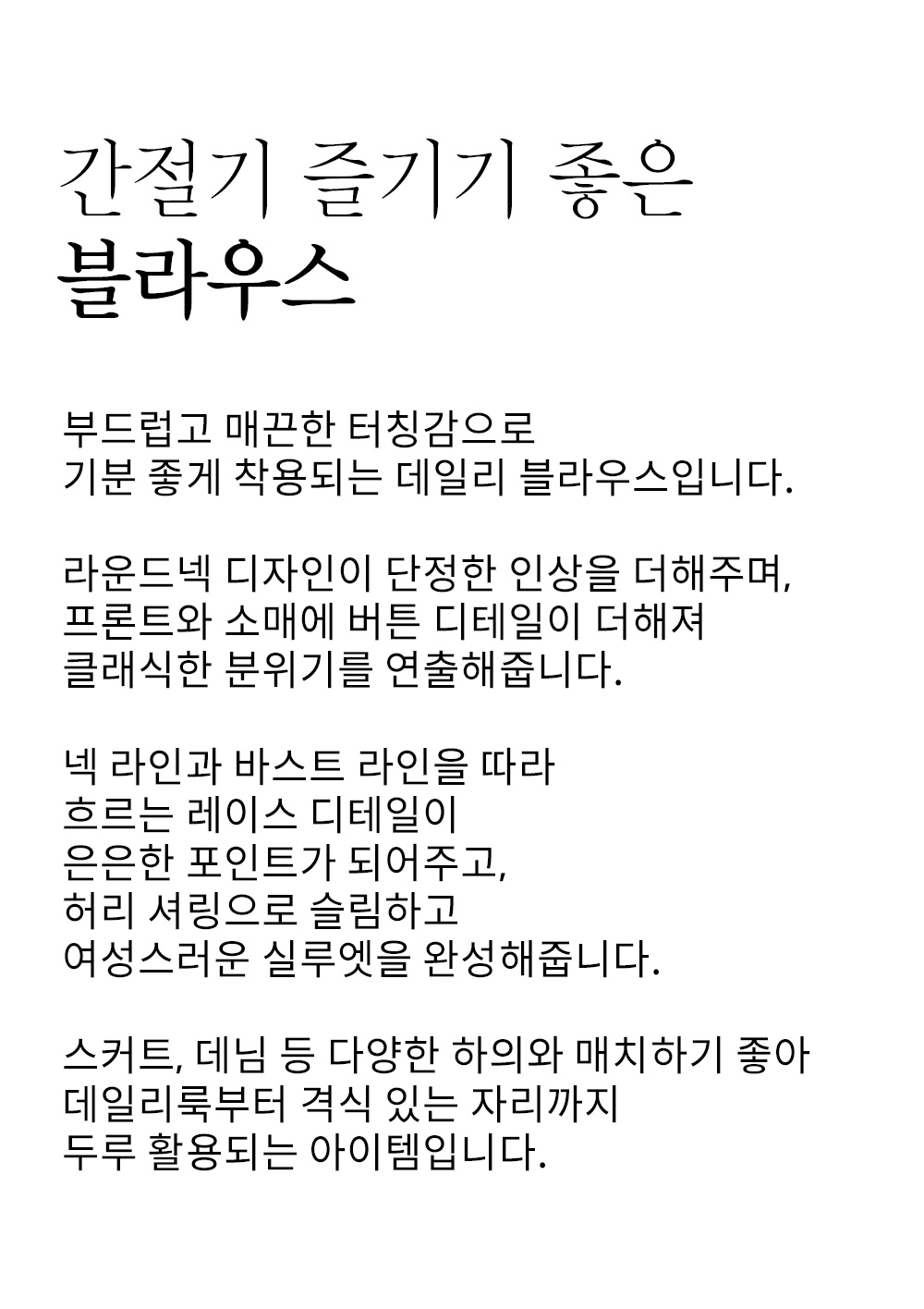 간절기 즐기기 좋은
블라우스

부드럽고 매끈한 터칭감으로
기분 좋게 착용되는 데일리 블라우스입니다.

라운드넥 디자인이 단정한 인상을 더해주며,
프론트와 소매에 버튼 디테일이 더해져
클래식한 분위기를 연출해줍니다.

넥 라인과 바스트 라인을 따라
흐르는 레이스 디테일이
은은한 포인트가 되어주고,
허리 셔링으로 슬림하고
여성스러운 실루엣을 완성해줍니다.

스커트, 데님 등 다양한 하의와 매치하기 좋아
데일리룩부터 격식 있는 자리까지
두루 활용되는 아이템입니다.